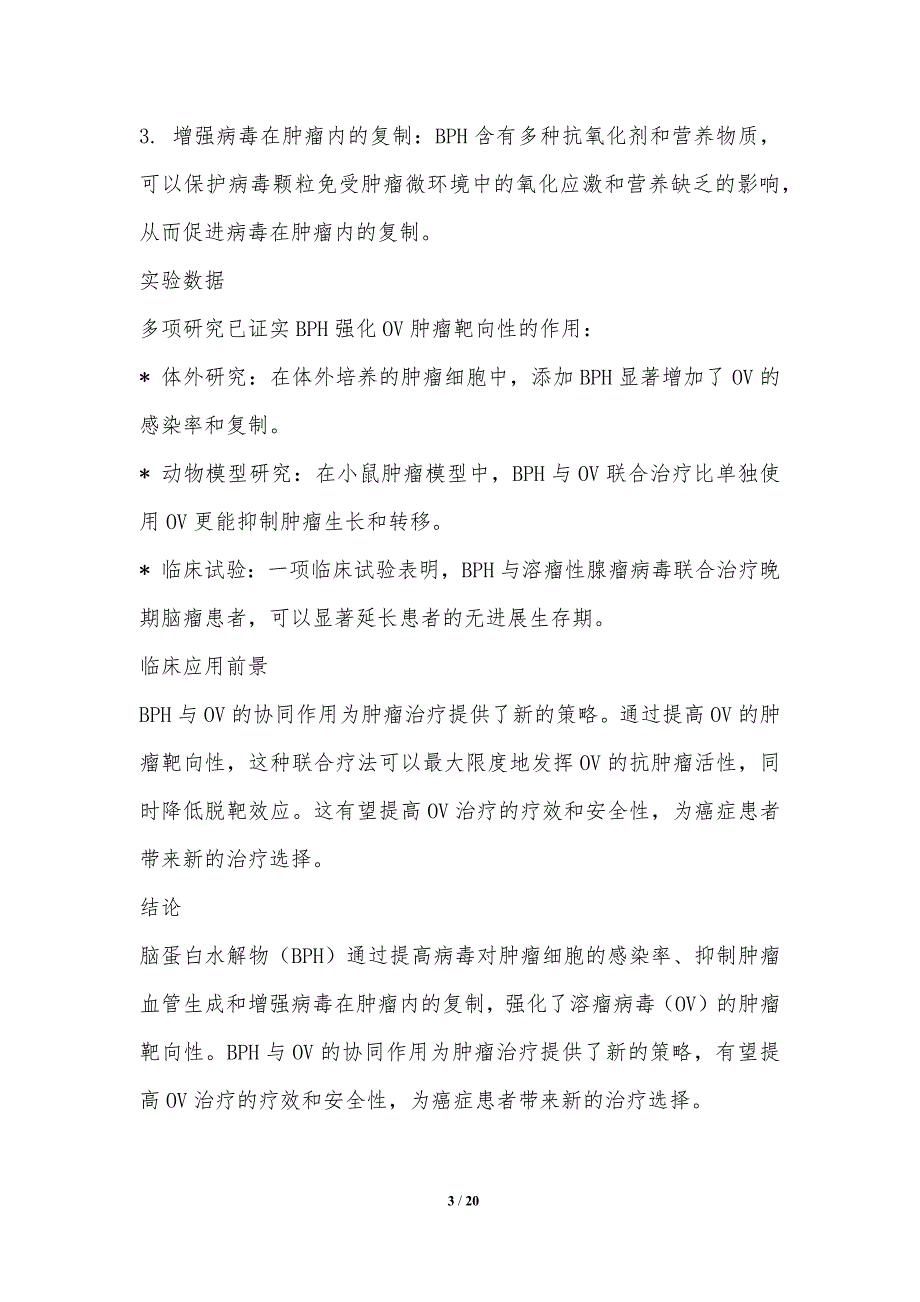 3. 增强病毒在肿瘤内的复制：BPH 含有多种抗氧化剂和营养物质，可以保护病毒颗粒免受肿瘤微环境中的氧化应激和营养缺乏的影响，从而促进病毒在肿瘤内的复制。

实验数据

多项研究已证实 BPH 强化 OV 肿瘤靶向性的作用：

* 体外研究：在体外培养的肿瘤细胞中，添加 BPH 显著增加了 OV 的感染率和复制。

* 动物模型研究：在小鼠肿瘤模型中，BPH 与 OV 联合治疗比单独使用 OV 更能抑制肿瘤生长和转移。

* 临床试验：一项临床试验表明，BPH 与溶瘤性腺瘤病毒联合治疗晚期脑瘤患者，可以显著延长患者的无进展生存期。

临床应用前景

BPH 与 OV 的协同作用为肿瘤治疗提供了新的策略。通过提高 OV 的肿瘤靶向性，这种联合疗法可以最大限度地发挥 OV 的抗肿瘤活性，同时降低脱靶效应。这有望提高 OV 治疗的疗效和安全性，为癌症患者带来新的治疗选择。

结论

脑蛋白水解物（BPH）通过提高病毒对肿瘤细胞的感染率、抑制肿瘤血管生成和增强病毒在肿瘤内的复制，强化了溶瘤病毒（OV）的肿瘤靶向性。BPH 与 OV 的协同作用为肿瘤治疗提供了新的策略，有望提高 OV 治疗的疗效和安全性，为癌症患者带来新的治疗选择。

3 / 20